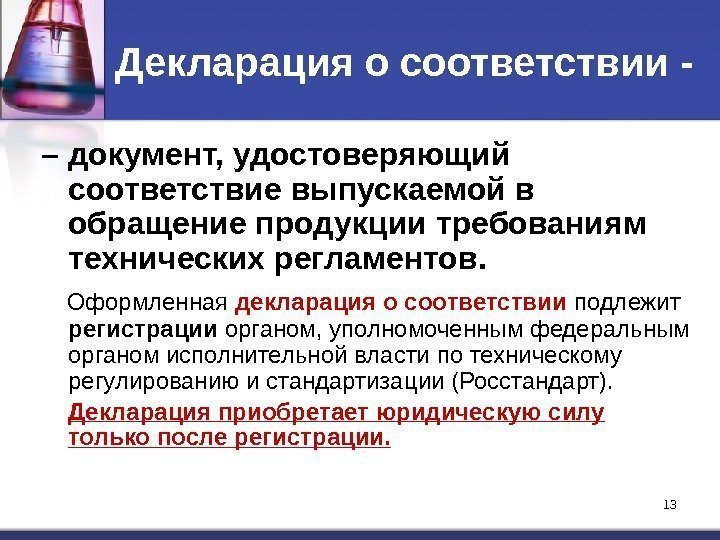 Декларация о соответствии -

– документ, удостоверяющий соответствие выпускаемой в обращение продукции требованиям технических регламентов.

Оформленная декларация о соответствии подлежит регистрации органом, уполномоченным федеральным органом исполнительной власти по техническому регулированию и стандартизации (Росстандарт).

Декларация приобретает юридическую силу только после регистрации.

13